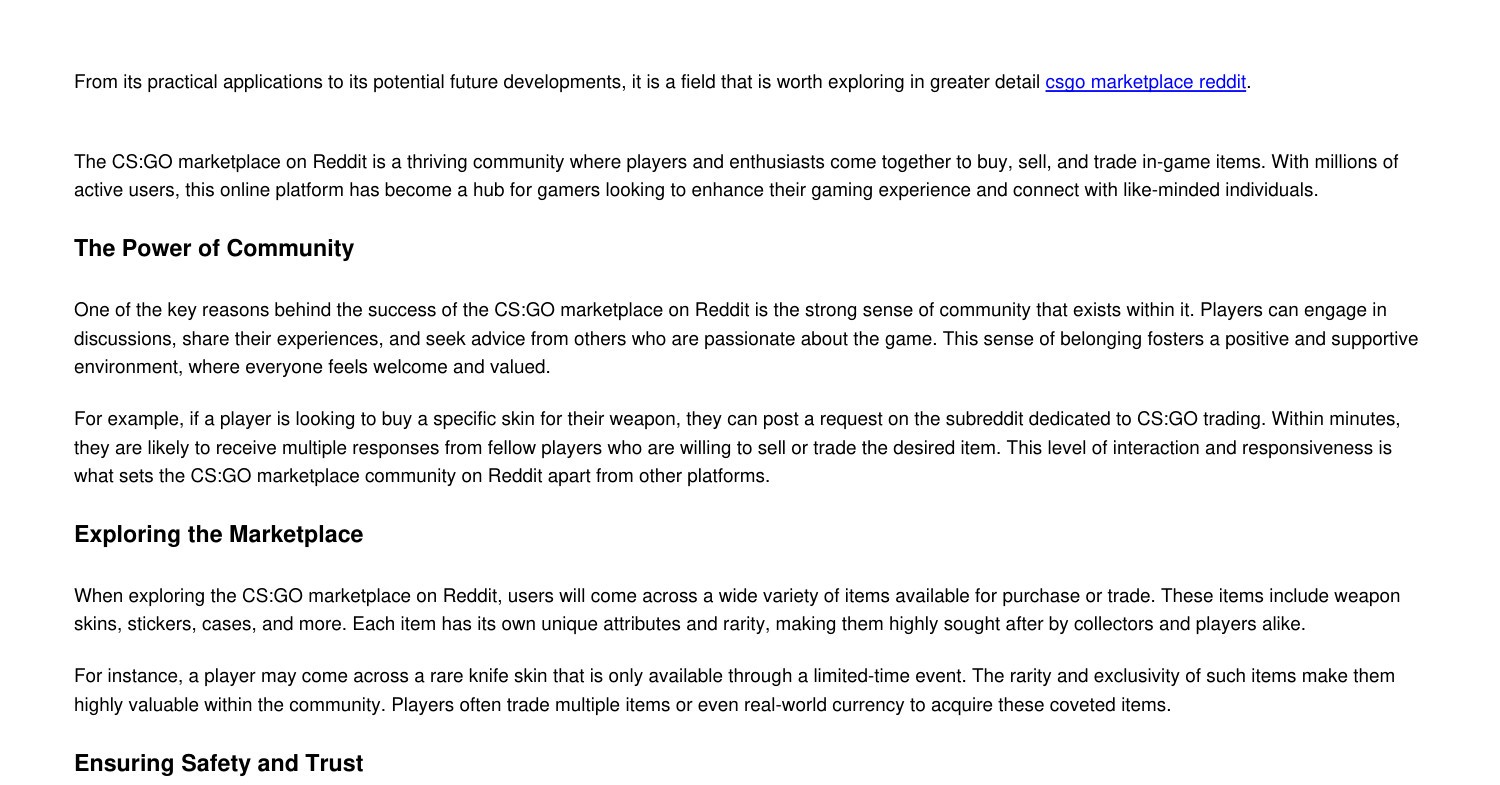 From its practical applications to its potential future developments, it is a field that is worth exploring in greater detail csgo marketplace reddit.

The CS:GO marketplace on Reddit is a thriving community where players and enthusiasts come together to buy, sell, and trade in-game items. With millions of active users, this online platform has become a hub for gamers looking to enhance their gaming experience and connect with like-minded individuals.

The Power of Community

One of the key reasons behind the success of the CS:GO marketplace on Reddit is the strong sense of community that exists within it. Players can engage in discussions, share their experiences, and seek advice from others who are passionate about the game. This sense of belonging fosters a positive and supportive environment, where everyone feels welcome and valued.

For example, if a player is looking to buy a specific skin for their weapon, they can post a request on the subreddit dedicated to CS:GO trading. Within minutes, they are likely to receive multiple responses from fellow players who are willing to sell or trade the desired item. This level of interaction and responsiveness is what sets the CS:GO marketplace community on Reddit apart from other platforms.

Exploring the Marketplace

When exploring the CS:GO marketplace on Reddit, users will come across a wide variety of items available for purchase or trade. These items include weapon skins, stickers, cases, and more. Each item has its own unique attributes and rarity, making them highly sought after by collectors and players alike.

For instance, a player may come across a rare knife skin that is only available through a limited-time event. The rarity and exclusivity of such items make them highly valuable within the community. Players often trade multiple items or even real-world currency to acquire these coveted items.

Ensuring Safety and Trust